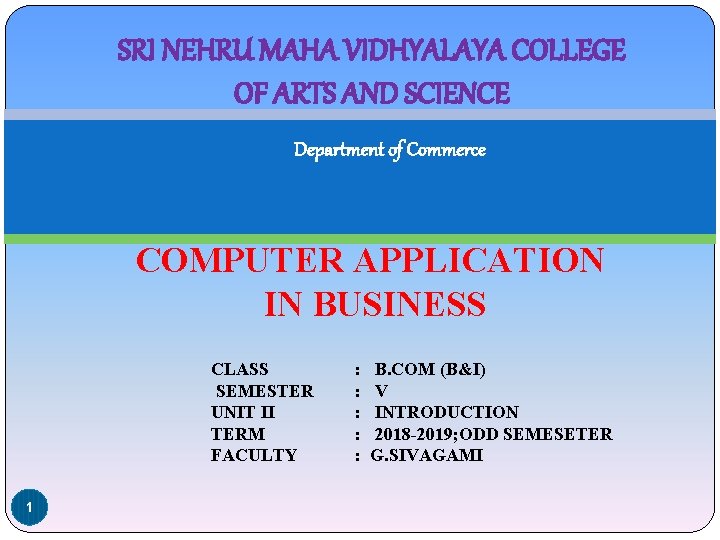 SRI NEHRU MAHA VIDHYALAYA COLLEGE
OF ARTS AND SCIENCE

Department of Commerce

COMPUTER APPLICATION
IN BUSINESS

CLASS : B.COM (B&I)
SEMESTER : V
UNIT II : INTRODUCTION
TERM : 2018-2019;ODD SEMESETER
FACULTY : G.SIVAGAMI

1